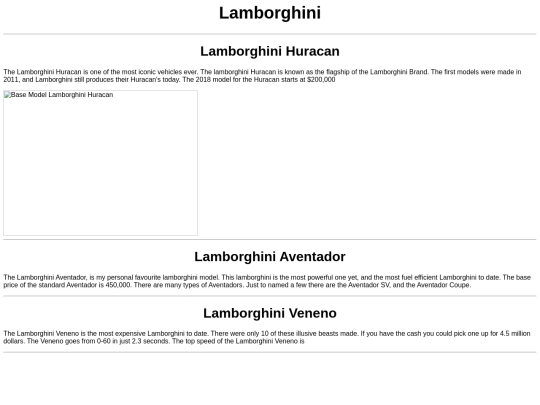 Lamborghini

Lamborghini Huracan

The Lamborghini Huracan is one of the most iconic vehicles ever. The lamborghini Huracan is known as the flagship of the Lamborghini Brand. The first models were made in 2011, and Lamborghini still produces their Huracan's today. The 2018 model for the Huracan starts at $200,000

Base Model Lamborghini Huracan

Lamborghini Aventador

The Lamborghini Aventador, is my personal favourite lamborghini model. This lamborghini is the most powerful one yet, and the most fuel efficient Lamborghini to date. The base price of the standard Aventador is 450,000. There are many types of Aventadors. Just to named a few there are the Aventador SV, and the Aventador Coupe.

Lamborghini Veneno

The Lamborghini Veneno is the most expensive Lamborghini to date. There were only 10 of these illusive beasts made. If you have the cash you could pick one up for 4.5 million dollars. The Veneno goes from 0-60 in just 2.3 seconds. The top speed of the Lamborghini Veneno is